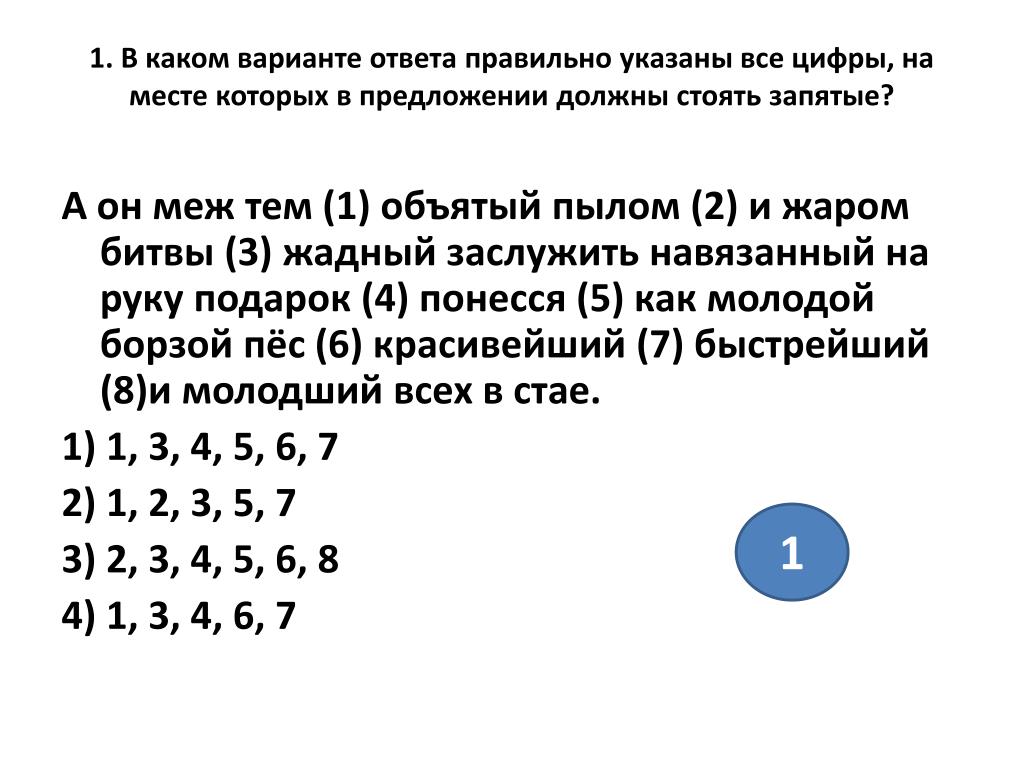 1. В каком варианте ответа правильно указаны все цифры, на месте которых в предложении должны стоять запятые?

А он меж тем (1) объятый пылом (2) и жаром битвы (3) жадный заслужить навязанный на руку подарок (4) понесся (5) как молодой борзой пёс (6) красивейший (7) быстрейший (8)и молодший всех в стае.

1) 1, 3, 4, 5, 6, 7

2) 1, 2, 3, 5, 7

3) 2, 3, 4, 5, 6, 8

4) 1, 3, 4, 6, 7

1